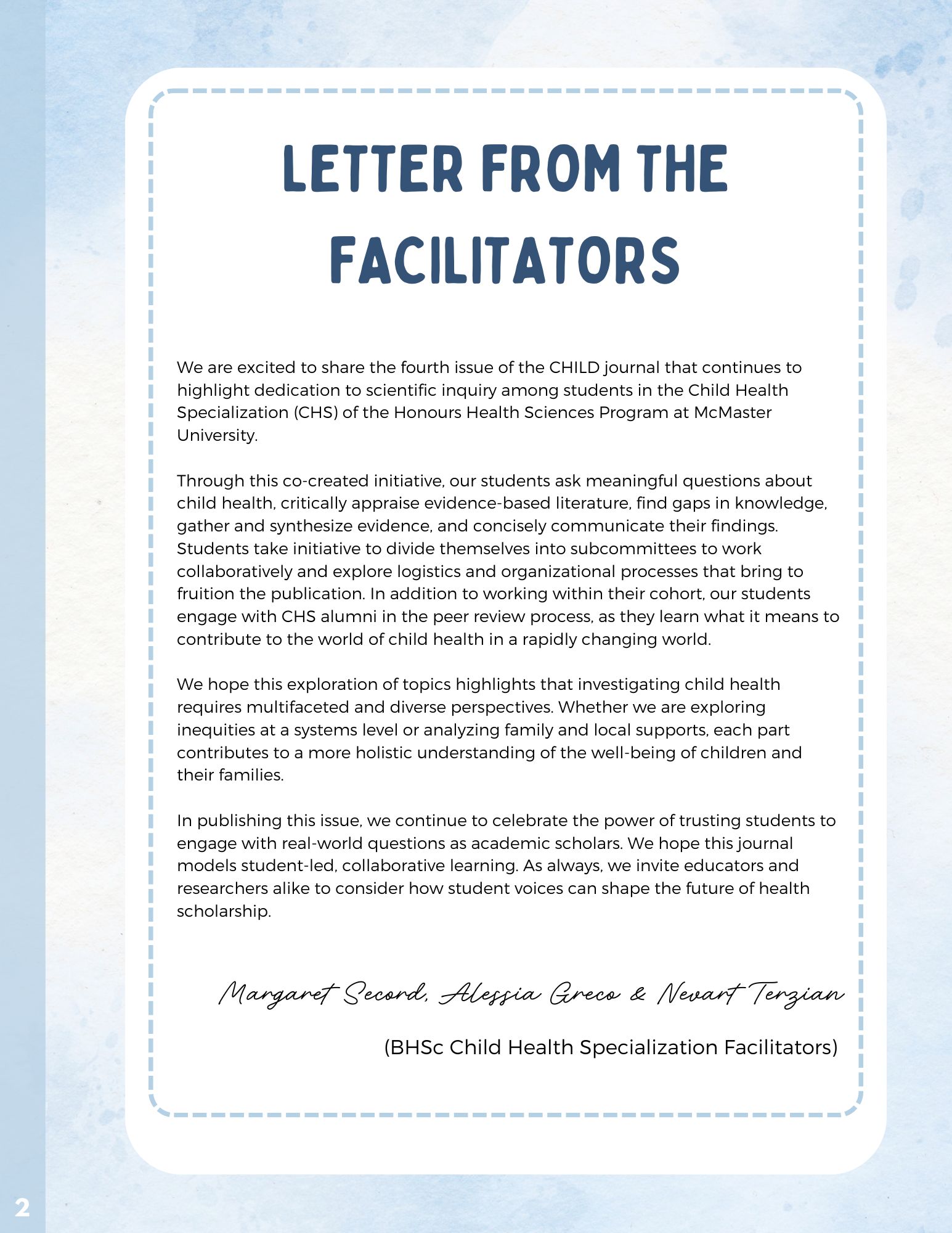 LETTER FROM THE FACILITATORS

We are excited to share the fourth issue of the CHILD journal that continues to highlight dedication to scientific inquiry among students in the Child Health Specialization (CHS) of the Honours Health Sciences Program at McMaster University.

Through this co-created initiative, our students ask meaningful questions about child health, critically appraise evidence-based literature, find gaps in knowledge, gather and synthesize evidence, and concisely communicate their findings. Students take initiative to divide themselves into subcommittees to work collaboratively and explore logistics and organizational processes that bring to fruition the publication. In addition to working within their cohort, our students engage with CHS alumni in the peer review process, as they learn what it means to contribute to the world of child health in a rapidly changing world.

We hope this exploration of topics highlights that investigating child health requires multifaceted and diverse perspectives. Whether we are exploring inequities at a systems level or analyzing family and local supports, each part contributes to a more holistic understanding of the well-being of children and their families.

In publishing this issue, we continue to celebrate the power of trusting students to engage with real-world questions as academic scholars. We hope this journal models student-led, collaborative learning. As always, we invite educators and researchers alike to consider how student voices can shape the future of health scholarship.

Margaret Secord, Alessia Greco & Nevart Terzian

(BHSc Child Health Specialization Facilitators)

2